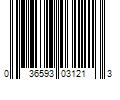 0 36593 03121 3